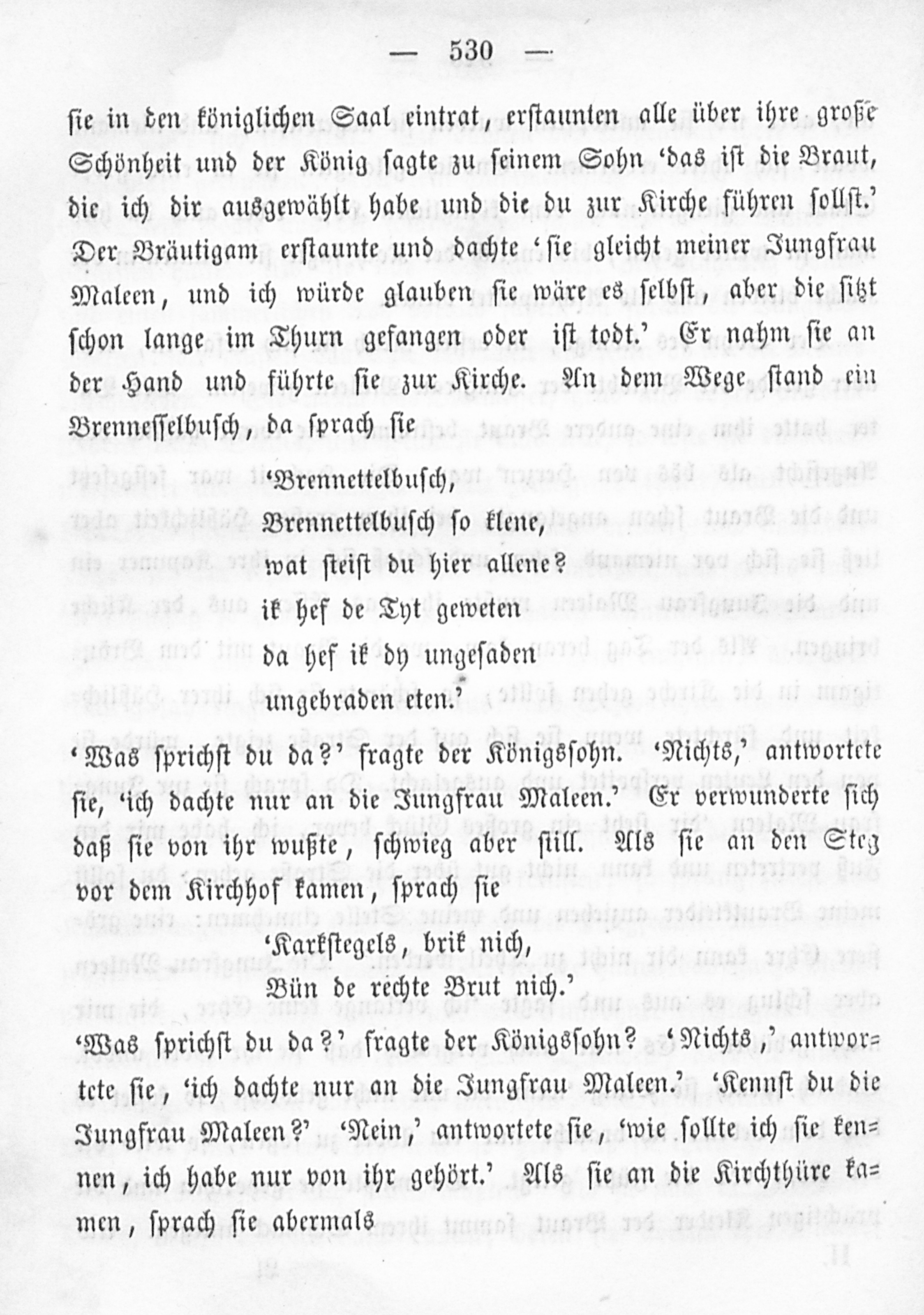 — 530 —

sie in den königlichen Saal eintrat, erstaunten alle über ihre große Schönheit und der König sagte zu seinem Sohn 'das ist die Braut, die ich dir ausgewählt habe und die du zur Kirche führen sollst.' Der Bräutigam erstaunte und dachte 'sie gleicht meiner Jungfrau Maleen, und ich würde glauben sie wäre es selbst, aber die sitzt schon lange im Thurn gefangen oder ist todt.' Er nahm sie an der Hand und führte sie zur Kirche. An dem Wege stand ein Brennesselbusch, da sprach sie

'Brennettelbusch,
Brennettelbusch so klene,
wat steist du hier allene?
ik hef de Tyt geweten
da hef ik dy ungesaden
ungebraden eten.'

'Was sprichst du da?' fragte der Königssohn. 'Nichts,' antwortete sie, 'ich dachte nur an die Jungfrau Maleen.' Er verwunderte sich daß sie von ihr wußte, schwieg aber still. Als sie an den Steg vor dem Kirchhof kamen, sprach sie

'Karkstegels, brik nich,
Bün de rechte Brut nich.'

'Was sprichst du da?' fragte der Königssohn? 'Nichts,' antwortete sie, 'ich dachte nur an die Jungfrau Maleen.' 'Kennst du die Jungfrau Maleen?' 'Nein,' antwortete sie, 'wie sollte ich sie kennen, ich habe nur von ihr gehört.' Als sie an die Kirchthüre kamen, sprach sie abermals